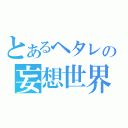 とあるヘタレの
妄想世界